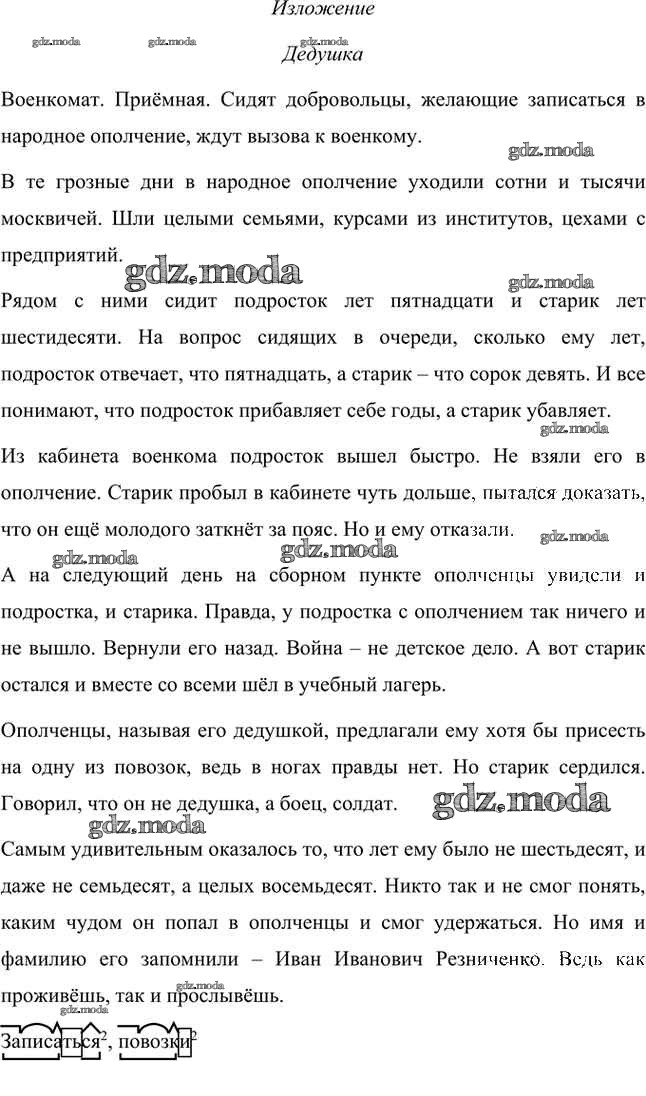 Изложение

gdz.moda gdz.moda gdz.moda

Дедушка

Военкомат. Приёмная. Сидят добровольцы, желающие записаться в народное ополчение, ждут вызова к военкому.

gdz.moda

В те грозные дни в народное ополчение уходили сотни и тысячи москвичей. Шли целыми семьями, курсами из институтов, цехами с предприятий.

gdz.moda gdz.moda

Рядом с ними сидит подросток лет пятнадцати и старик лет шестидесяти. На вопрос сидящих в очереди, сколько ему лет, подросток отвечает, что пятнадцать, а старик – что сорок девять. И все понимают, что подросток прибавляет себе годы, а старик убавляет.

gdz.moda

Из кабинета военкома подросток вышел быстро. Не взяли его в ополчение. Старик пробыл в кабинете чуть дольше, пытался доказать, что он ещё молодого заткнёт за пояс. Но и ему отказали.

gdz.moda gdz.moda gdz.moda

А на следующий день на сборном пункте ополченцы увидели и подростка, и старика. Правда, у подростка с ополчением так ничего и не вышло. Вернули его назад. Война – не детское дело. А вот старик остался и вместе со всеми шёл в учебный лагерь.

Ополченцы, называя его дедушкой, предлагали ему хотя бы присесть на одну из повозок, ведь в ногах правды нет. Но старик сердился. Говорил, что он не дедушка, а боец, солдат.

gdz.moda gdz.moda

Самым удивительным оказалось то, что лет ему было не шестьдесят, и даже не семьдесят, а целых восемьдесят. Никто так и не смог понять, каким чудом он попал в ополченцы и смог удержаться. Но имя и фамилию его запомнили – Иван Иванович Резниченко. Ведь как проживёшь, так и прослывёшь.

gdz.moda gdz.moda

Записаться$^2$, повозки$^2$